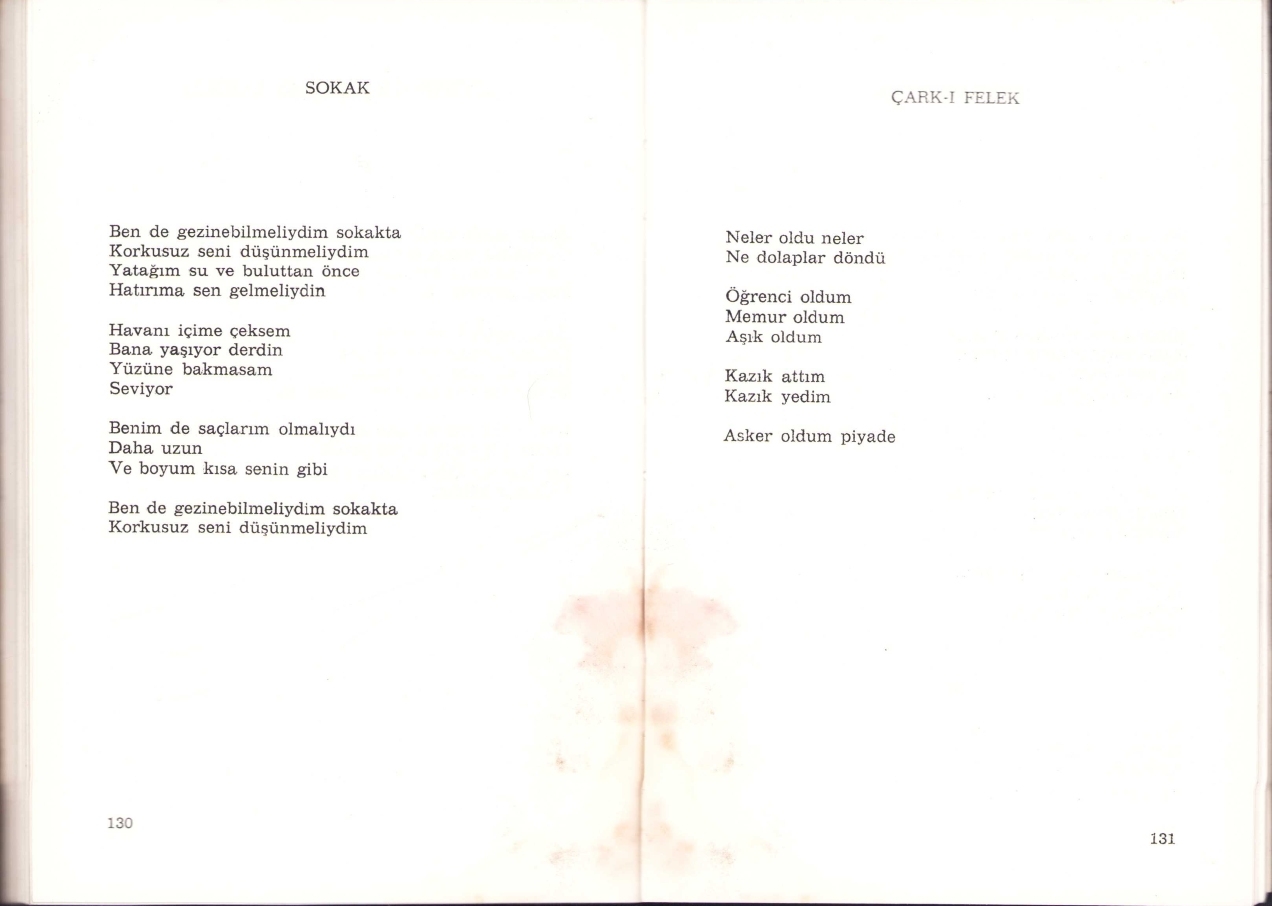 SOKAK

Ben de gezinebilmeliydim sokakta
Korkusuz seni düşünmeliydim
Yatağım su ve buluttan önce
Hatırıma sen gelmeliydin

Havanı içime çeksem
Bana yaşıyor derdin
Yüzüne bakmasam
Seviyor

Benim de saçlarım olmalıydı
Daha uzun
Ve boyum kısa senin gibi

Ben de gezinebilmeliydim sokakta
Korkusuz seni düşünmeliydim

130

ÇARK-I FELEK

Neler oldu neler
Ne dolaplar döndü

Öğrenci oldum
Memur oldum
Aşık oldum

Kazık attım
Kazık yedim

Asker oldum piyade

131